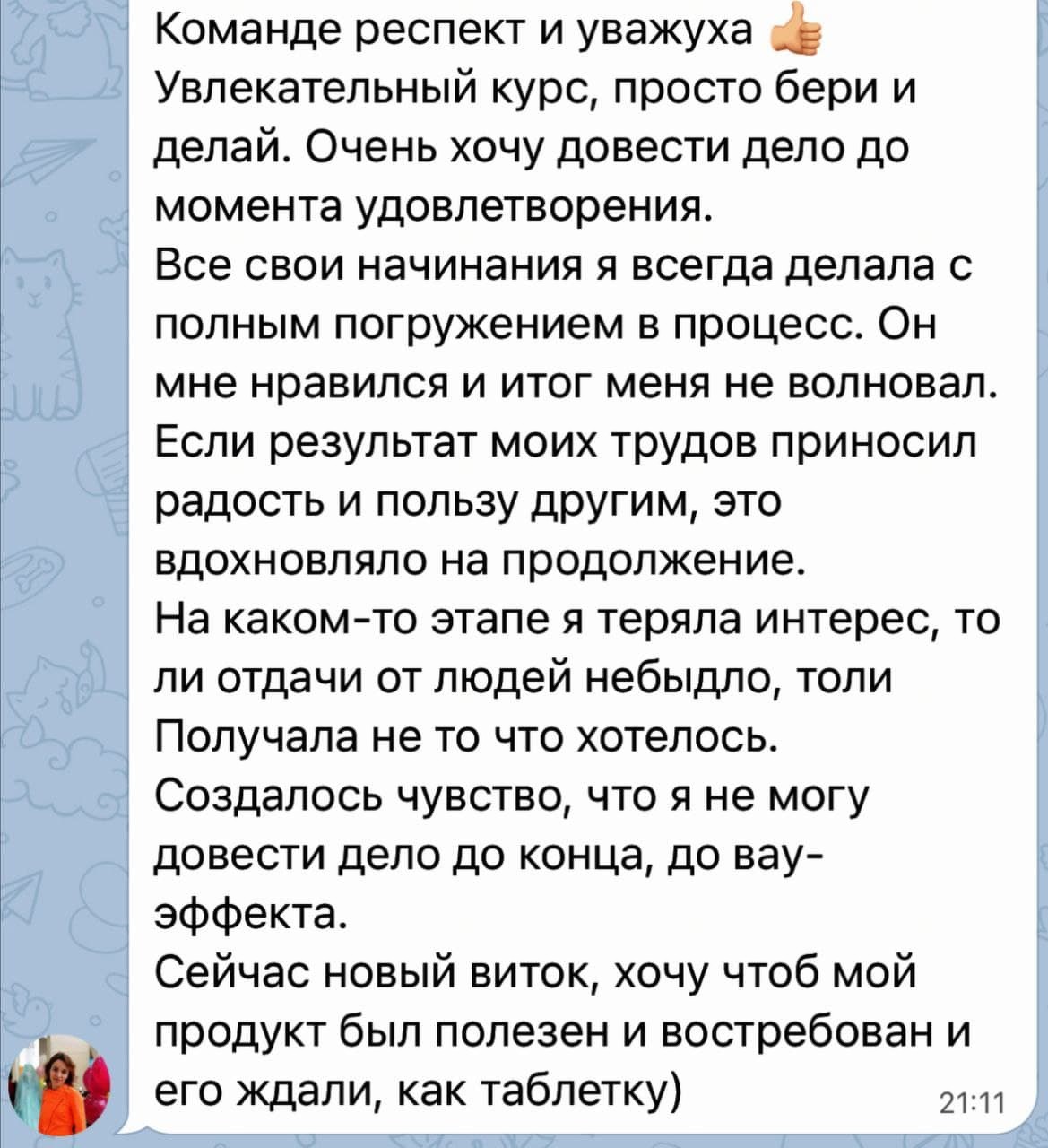 Команде респект и уважуха 👍
Увлекательный курс, просто бери и делай. Очень хочу довести дело до момента удовлетворения.
Все свои начинания я всегда делала с полным погружением в процесс. Он мне нравился и итог меня не волновал. Если результат моих трудов приносил радость и пользу другим, это вдохновляло на продолжение.
На каком-то этапе я теряла интерес, то ли отдачи от людей небыдло, толи Получала не то что хотелось.
Создалось чувство, что я не могу довести дело до конца, до вау-эффекта.
Сейчас новый виток, хочу чтоб мой продукт был полезен и востребован и его ждали, как таблетку)
21:11